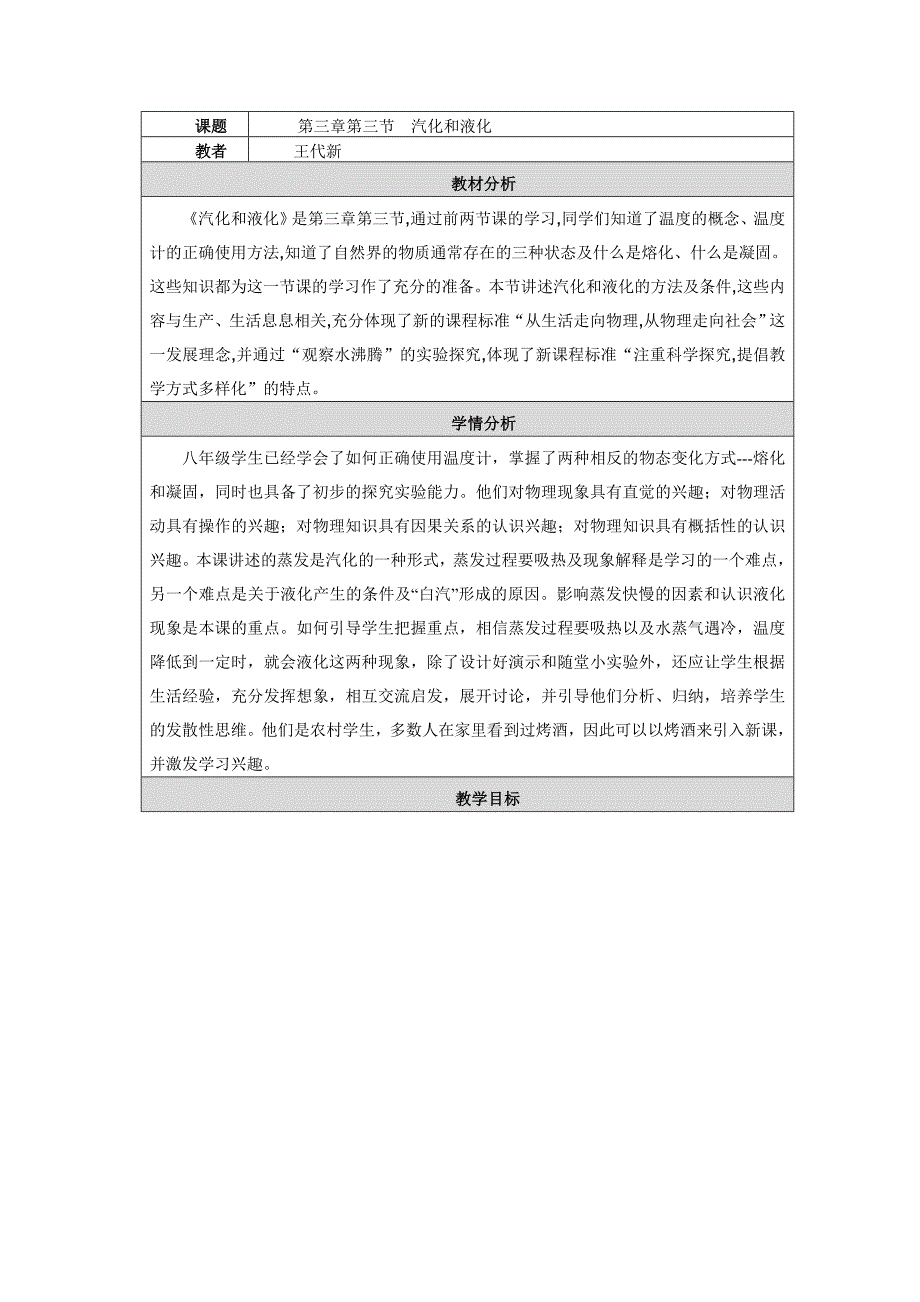 | 课题 | 第三章第三节　汽化和液化 |
|---|---|
| 教者 | 王代新 |

教材分析

《汽化和液化》是第三章第三节,通过前两节课的学习,同学们知道了温度的概念、温度计的正确使用方法,知道了自然界的物质通常存在的三种状态及什么是熔化、什么是凝固。这些知识都为这一节课的学习作了充分的准备。本节讲述汽化和液化的方法及条件,这些内容与生产、生活息息相关,充分体现了新的课程标准“从生活走向物理,从物理走向社会”这一发展理念,并通过“观察水沸腾”的实验探究,体现了新课程标准“注重科学探究,提倡教学方式多样化”的特点。

学情分析

八年级学生已经学会了如何正确使用温度计，掌握了两种相反的物态变化方式---熔化和凝固，同时也具备了初步的探究实验能力。他们对物理现象具有直觉的兴趣；对物理活动具有操作的兴趣；对物理知识具有因果关系的认识兴趣；对物理知识具有概括性的认识兴趣。本课讲述的蒸发是汽化的一种形式，蒸发过程要吸热及现象解释是学习的一个难点，另一个难点是关于液化产生的条件及“白汽”形成的原因。影响蒸发快慢的因素和认识液化现象是本课的重点。如何引导学生把握重点，相信蒸发过程要吸热以及水蒸气遇冷，温度降低到一定时，就会液化这两种现象，除了设计好演示和随堂小实验外，还应让学生根据生活经验，充分发挥想象，相互交流启发，展开讨论，并引导他们分析、归纳，培养学生的发散性思维。他们是农村学生，多数人在家里看到过烤酒，因此可以以烤酒来引入新课，并激发学习兴趣。

教学目标